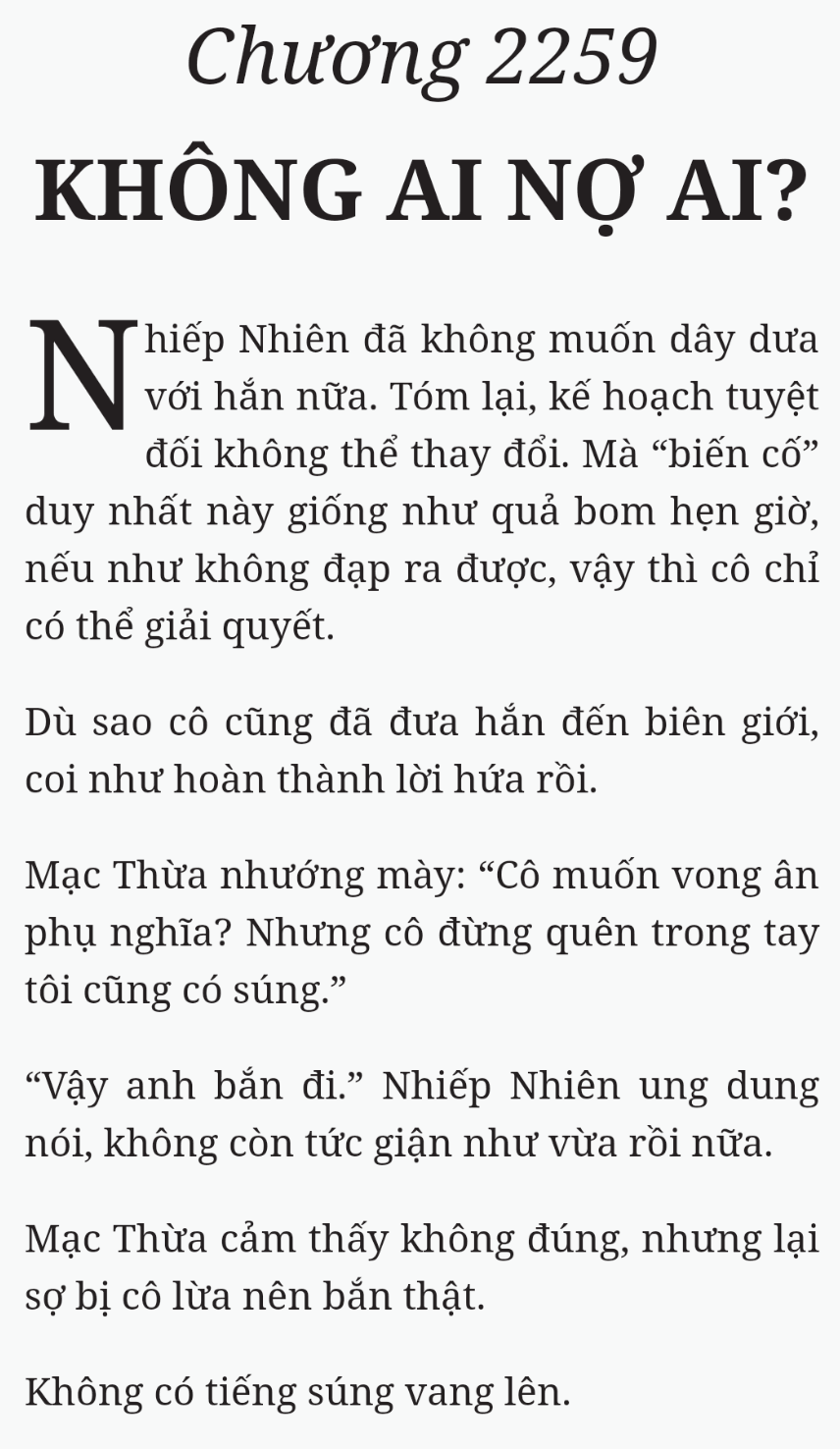 Chương 2259

KHÔNG AI NỢ AI?

Nhiếp Nhiên đã không muốn dây dưa với hắn nữa. Tóm lại, kế hoạch tuyệt đối không thể thay đổi. Mà “biến cố” duy nhất này giống như quả bom hẹn giờ, nếu như không đạp ra được, vậy thì cô chỉ có thể giải quyết.

Dù sao cô cũng đã đưa hắn đến biên giới, coi như hoàn thành lời hứa rồi.

Mạc Thừa nhướng mày: “Cô muốn vong ân phụ nghĩa? Nhưng cô đừng quên trong tay tôi cũng có súng.”

“Vậy anh bắn đi.” Nhiếp Nhiên ung dung nói, không còn tức giận như vừa rồi nữa.

Mạc Thừa cảm thấy không đúng, nhưng lại sợ bị cô lừa nên bắn thật.

Không có tiếng súng vang lên.